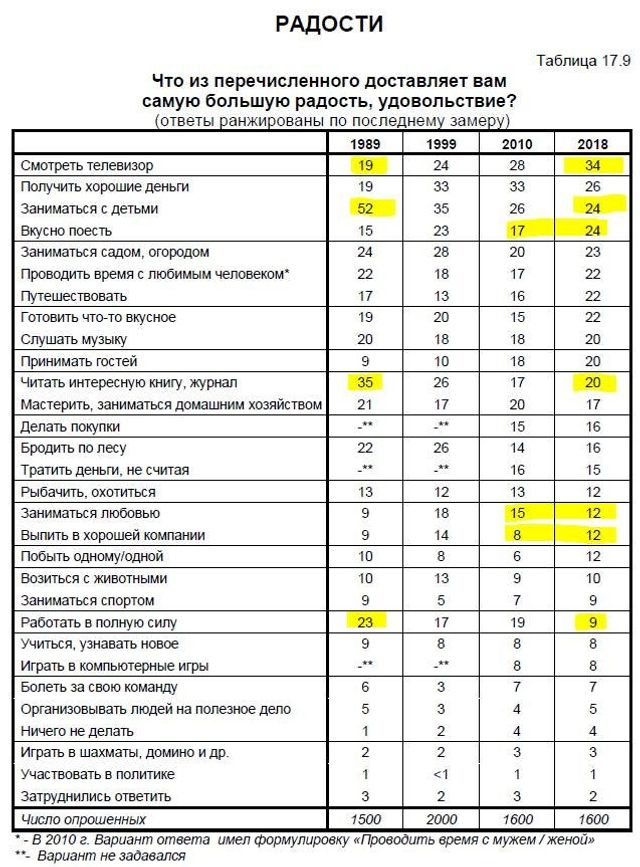 РАДОСТИ

Таблица 17.9

Что из перечисленного доставляет вам самую большую радость, удовольствие?
(ответы ранжированы по последнему замеру)

| | 1989 | 1999 | 2010 | 2018 |
|---|---|---|---|---|
| Смотреть телевизор | 19 | 24 | 28 | 34 |
| Получить хорошие деньги | 19 | 33 | 33 | 26 |
| Заниматься с детьми | 52 | 35 | 26 | 24 |
| Вкусно поесть | 15 | 23 | 17 | 24 |
| Заниматься садом, огородом | 24 | 28 | 20 | 23 |
| Проводить время с любимым человеком* | 22 | 18 | 17 | 22 |
| Путешествовать | 17 | 13 | 16 | 22 |
| Готовить что-то вкусное | 19 | 20 | 15 | 22 |
| Слушать музыку | 20 | 18 | 18 | 20 |
| Принимать гостей | 9 | 10 | 18 | 20 |
| Читать интересную книгу, журнал | 35 | 26 | 17 | 20 |
| Мастерить, заниматься домашним хозяйством | 21 | 17 | 20 | 17 |
| Делать покупки | -** | -** | 15 | 16 |
| Бродить по лесу | 22 | 26 | 14 | 16 |
| Тратить деньги, не считая | -** | -** | 16 | 15 |
| Рыбачить, охотиться | 13 | 12 | 13 | 12 |
| Заниматься любовью | 9 | 18 | 15 | 12 |
| Выпить в хорошей компании | 9 | 14 | 8 | 12 |
| Побыть одному/одной | 10 | 8 | 6 | 12 |
| Возиться с животными | 10 | 13 | 9 | 10 |
| Заниматься спортом | 9 | 5 | 7 | 9 |
| Работать в полную силу | 23 | 17 | 19 | 9 |
| Учиться, узнавать новое | 9 | 8 | 8 | 8 |
| Играть в компьютерные игры | -** | -** | 8 | 8 |
| Болеть за свою команду | 6 | 3 | 7 | 7 |
| Организовывать людей на полезное дело | 5 | 3 | 4 | 5 |
| Ничего не делать | 1 | 2 | 4 | 4 |
| Играть в шахматы, домино и др. | 2 | 2 | 3 | 3 |
| Участвовать в политике | 1 | <1 | 1 | 1 |
| Затруднились ответить | 3 | 2 | 3 | 2 |
| Число опрошенных | 1500 | 2000 | 1600 | 1600 |

* - В 2010 г. Вариант ответа имел формулировку «Проводить время с мужем / женой»
**- Вариант не задавался